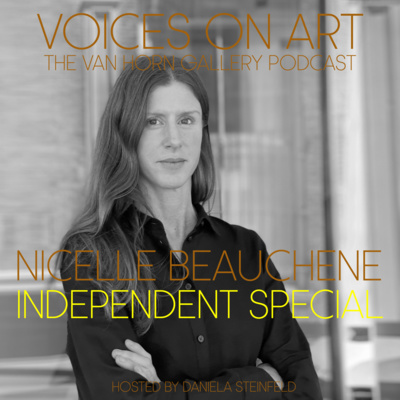 VOICES ON ART
THE VAN HORN GALLERY PODCAST

NICELLE BEAUCHENE
INDEPENDENT SPECIAL

HOSTED BY DANIELA STEINFELD